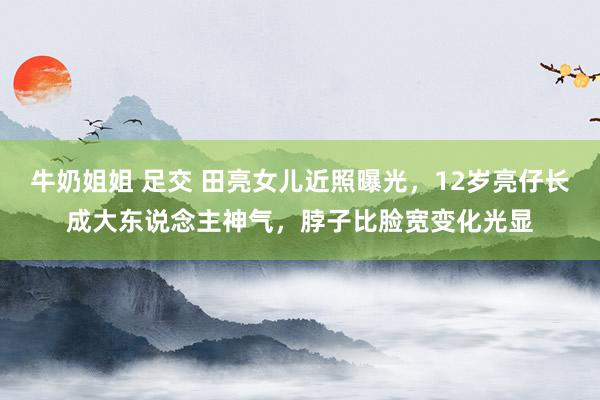 牛奶姐姐 足交 田亮女儿近照曝光，12岁亮仔长成大东说念主神气，脖子比脸宽变化光显